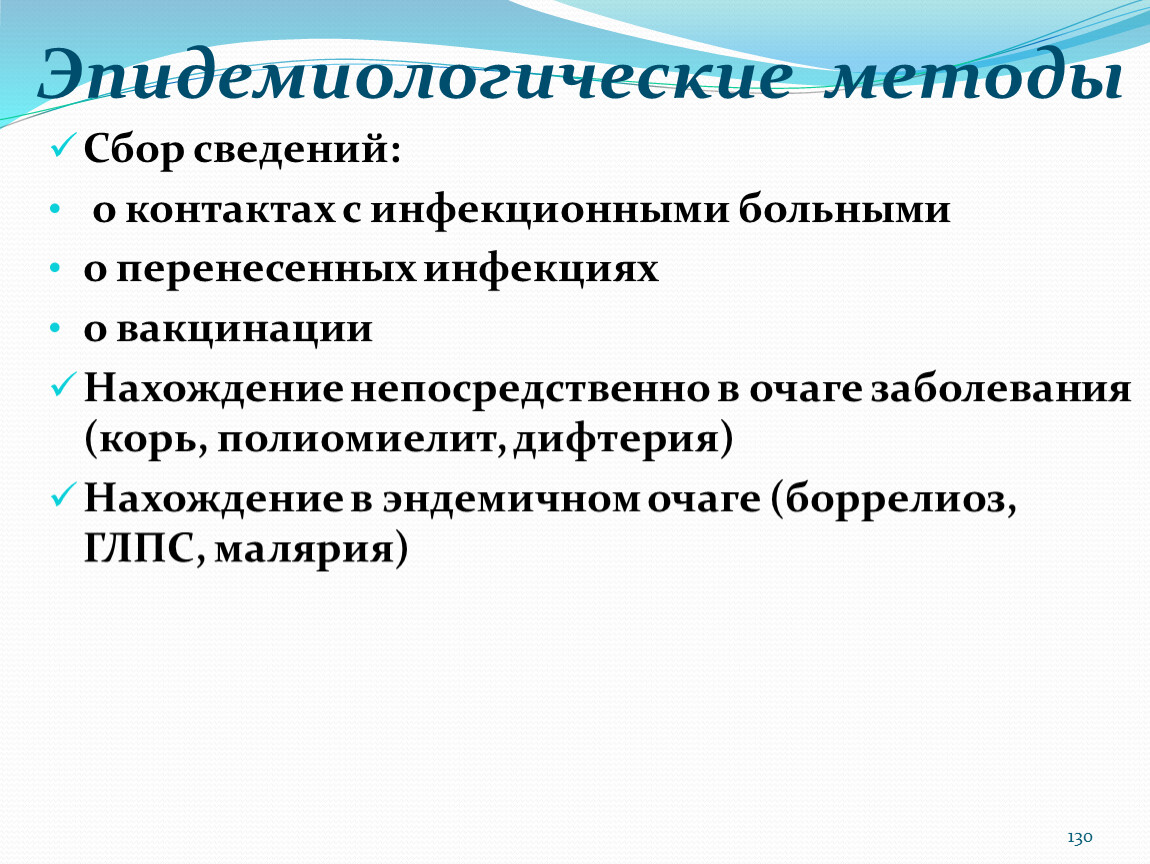 Эпидемиологические методы

✓ Сбор сведений:

• о контактах с инфекционными больными

• о перенесенных инфекциях

• о вакцинации

✓ Нахождение непосредственно в очаге заболевания (корь, полиомиелит, дифтерия)

✓ Нахождение в эндемичном очаге (боррелиоз, ГЛПС, малярия)

130